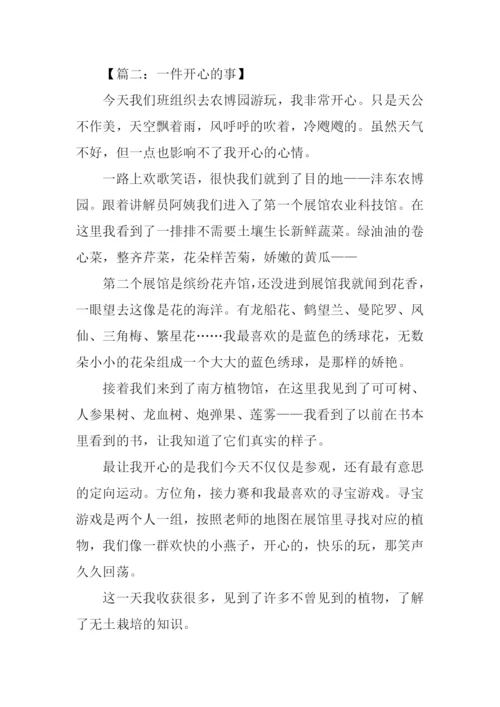 【篇二：一件开心的事】

今天我们班组织去农博园游玩，我非常开心。只是天公不作美，天空飘着雨，风呼呼的吹着，冷飕飕的。虽然天气不好，但一点也影响不了我开心的心情。

一路上欢歌笑语，很快我们就到了目的地——沣东农博园。跟着讲解员阿姨我们进入了第一个展馆农业科技馆。在这里我看到了一排排不需要土壤生长新鲜蔬菜。绿油油的卷心菜，整齐芹菜，花朵样苦菊，娇嫩的黄瓜——

第二个展馆是缤纷花卉馆，还没进到展馆我就闻到花香，一眼望去这像是花的海洋。有龙船花、鹤望兰、曼陀罗、凤仙、三角梅、繁星花……我最喜欢的是蓝色的绣球花，无数朵小小的花朵组成一个大大的蓝色绣球，是那样的娇艳。

接着我们来到了南方植物馆，在这里我见到了可可树、人参果树、龙血树、炮弹果、莲雾——我看到了以前在书本里看到的书，让我知道了它们真实的样子。

最让我开心的是我们今天不仅仅是参观，还有最有意思的定向运动。方位角，接力赛和我最喜欢的寻宝游戏。寻宝游戏是两个人一组，按照老师的地图在展馆里寻找对应的植物，我们像一群欢快的小燕子，开心的，快乐的玩，那笑声久久回荡。

这一天我收获很多，见到了许多不曾见到的植物，了解了无土栽培的知识。